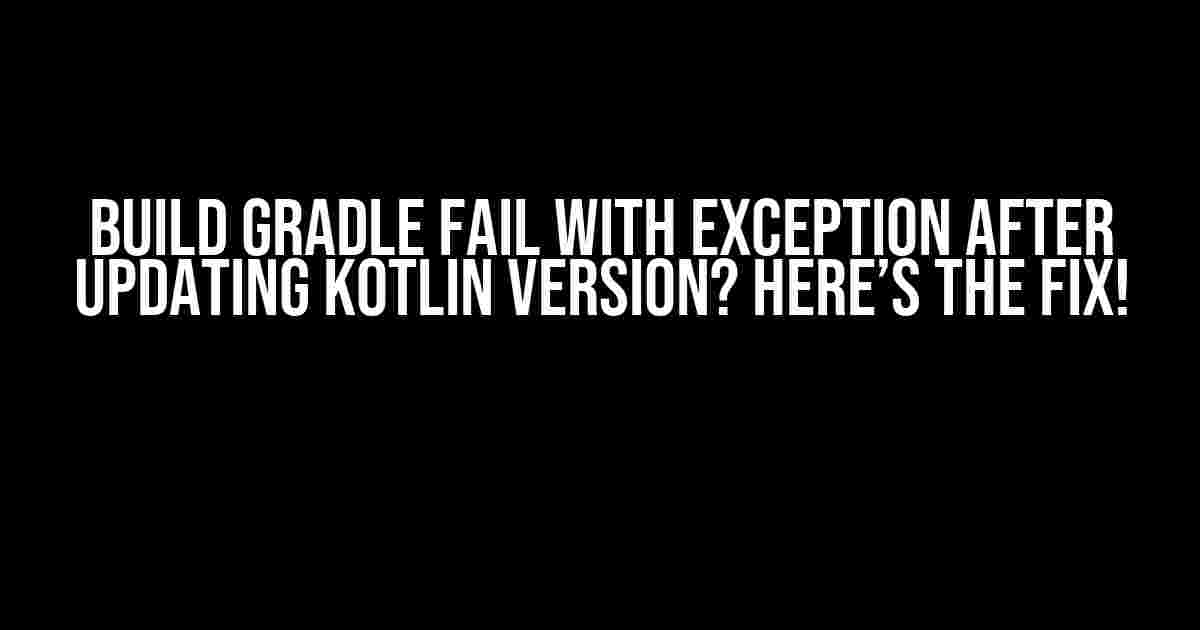 BUILD GRADLE FAIL WITH EXCEPTION AFTER UPDATING KOTLIN VERSION? HERE'S THE FIX!